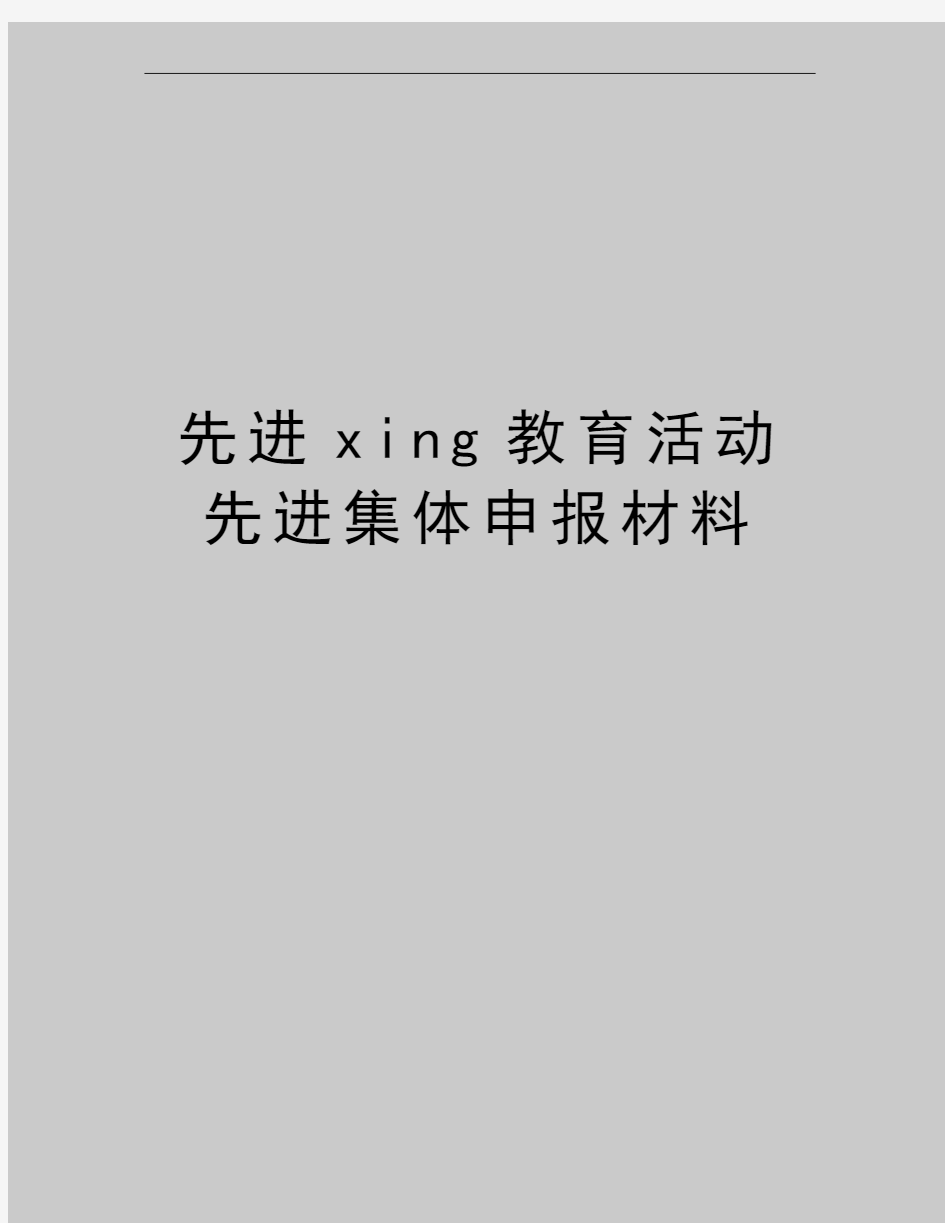 先进xing教育活动先进集体申报材料